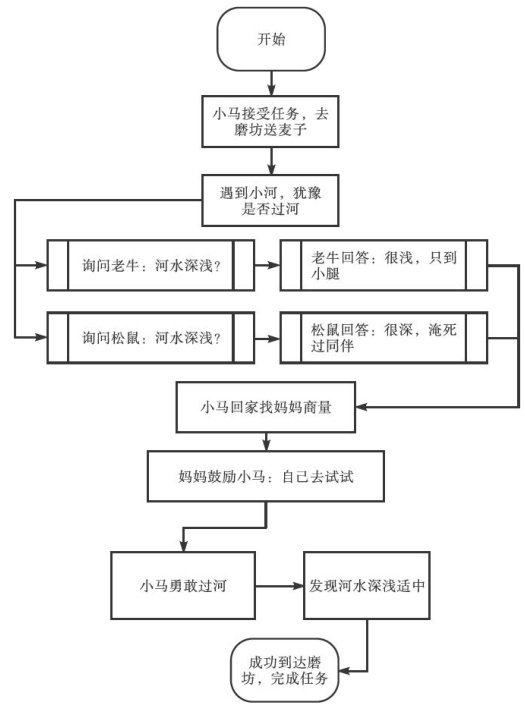 开始

小马接受任务，去磨坊送麦子

遇到小河，犹豫是否过河

询问老牛：河水深浅？

老牛回答：很浅，只到小腿

询问松鼠：河水深浅？

松鼠回答：很深，淹死过同伴

小马回家找妈妈商量

妈妈鼓励小马：自己去试试

小马勇敢过河

发现河水深浅适中

成功到达磨坊，完成任务